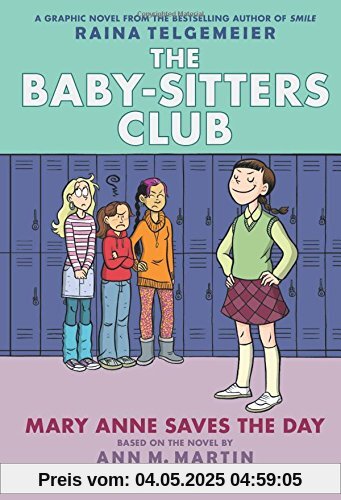 A GRAPHIC NOVEL FROM THE BESTSELLING AUTHOR OF SMILE
RAINA TELGEMEIER
THE BABY-SITTERS CLUB

MARY ANNE SAVES THE DAY
BASED ON THE NOVEL BY
ANN M. MARTIN

Preis vom: 04.05.2025 04:59:05